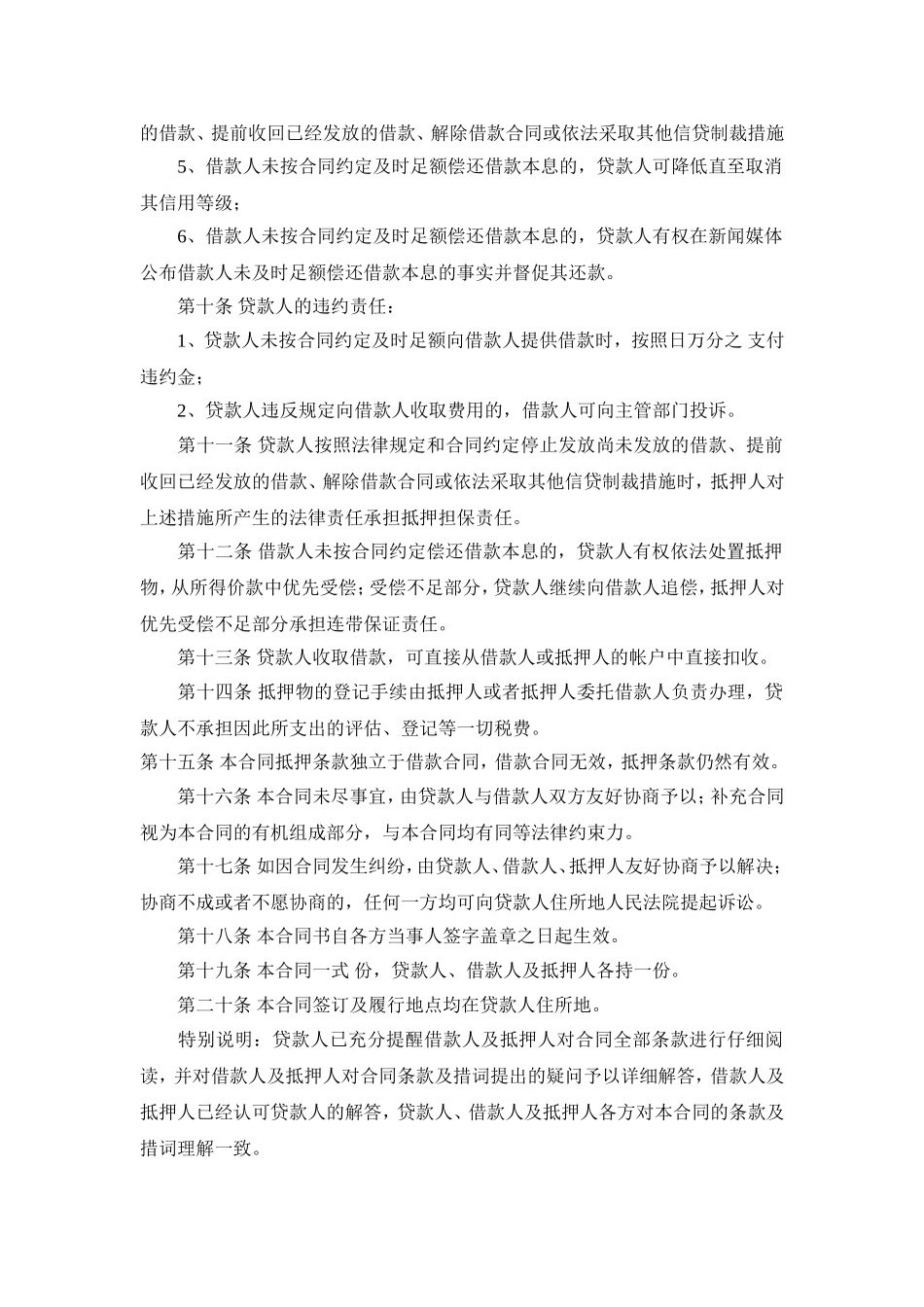 的借款、提前收回已经发放的借款、解除借款合同或依法采取其他信贷制裁措施

5、借款人未按合同约定及时足额偿还借款本息的，贷款人可降低直至取消其信用等级；

6、借款人未按合同约定及时足额偿还借款本息的，贷款人有权在新闻媒体公布借款人未及时足额偿还借款本息的事实并督促其还款。

第十条 贷款人的违约责任：

1、贷款人未按合同约定及时足额向借款人提供借款时，按照日万分之 支付违约金；

2、贷款人违反规定向借款人收取费用的，借款人可向主管部门投诉。

第十一条 贷款人按照法律规定和合同约定停止发放尚未发放的借款、提前收回已经发放的借款、解除借款合同或依法采取其他信贷制裁措施时，抵押人对上述措施所产生的法律责任承担抵押担保责任。

第十二条 借款人未按合同约定偿还借款本息的，贷款人有权依法处置抵押物，从所得价款中优先受偿；受偿不足部分，贷款人继续向借款人追偿，抵押人对优先受偿不足部分承担连带保证责任。

第十三条 贷款人收取借款，可直接从借款人或抵押人的帐户中直接扣收。

第十四条 抵押物的登记手续由抵押人或者抵押人委托借款人负责办理，贷款人不承担因此所支出的评估、登记等一切税费。

第十五条 本合同抵押条款独立于借款合同，借款合同无效，抵押条款仍然有效。

第十六条 本合同未尽事宜，由贷款人与借款人双方友好协商予以；补充合同视为本合同的有机组成部分，与本合同均有同等法律约束力。

第十七条 如因合同发生纠纷，由贷款人、借款人、抵押人友好协商予以解决；协商不成或者不愿协商的，任何一方均可向贷款人住所地人民法院提起诉讼。

第十八条 本合同书自各方当事人签字盖章之日起生效。

第十九条 本合同一式 份，贷款人、借款人及抵押人各持一份。

第二十条 本合同签订及履行地点均在贷款人住所地。

特别说明：贷款人已充分提醒借款人及抵押人对合同全部条款进行仔细阅读，并对借款人及抵押人对合同条款及措词提出的疑问予以详细解答，借款人及抵押人已经认可贷款人的解答，贷款人、借款人及抵押人各方对本合同的条款及措词理解一致。